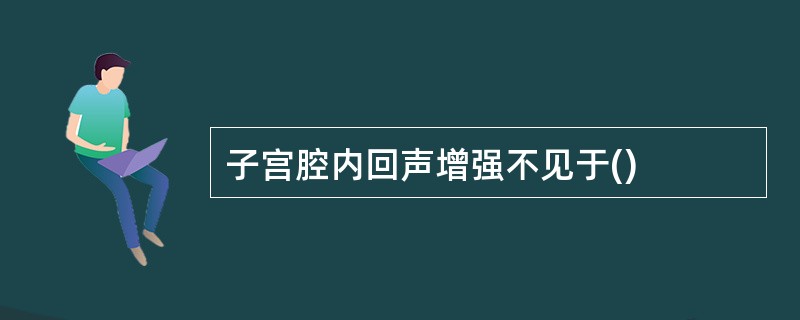 子宫腔内回声增强不见于()